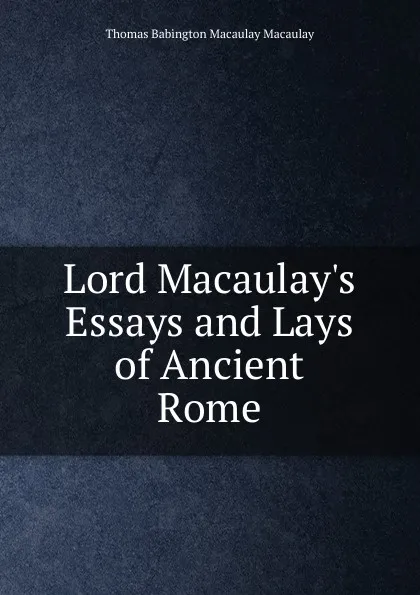 Thomas Babington Macaulay Macaulay

Lord Macaulay's Essays and Lays of Ancient Rome